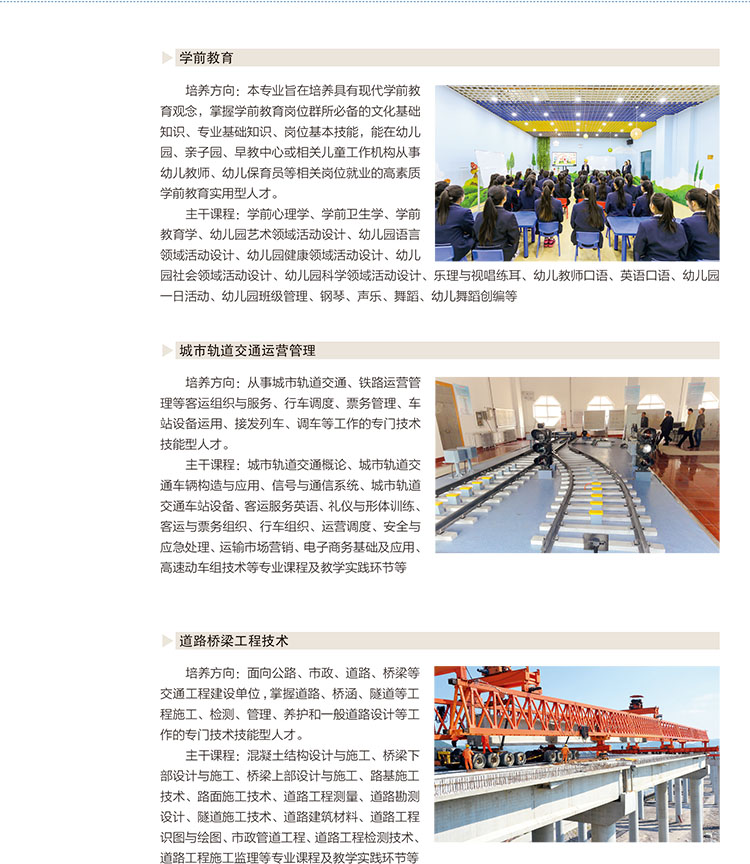 学前教育

培养方向：本专业旨在培养具有现代学前教育观念，掌握学前教育岗位群所必备的文化基础知识、专业基础知识、岗位基本技能，能在幼儿园、亲子园、早教中心或相关儿童工作机构从事幼儿教师、幼儿保育员等相关岗位就业的高素质学前教育实用型人才。

主干课程：学前心理学、学前卫生学、学前教育学、幼儿园艺术领域活动设计、幼儿园语言领域活动设计、幼儿园健康领域活动设计、幼儿园社会领域活动设计、幼儿园科学领域活动设计、乐理与视唱练耳、幼儿教师口语、英语口语、幼儿园一日活动、幼儿园班级管理、钢琴、声乐、舞蹈、幼儿舞蹈创编等

城市轨道交通运营管理

培养方向：从事城市轨道交通、铁路运营管理等客运组织与服务、行车调度、票务管理、车站设备运用、接发列车、调车等工作的专门技术技能型人才。

主干课程：城市轨道交通概论、城市轨道交通车辆构造与应用、信号与通信系统、城市轨道交通车站设备、客运服务英语、礼仪与形体训练、客运与票务组织、行车组织、运营调度、安全与应急处理、运输市场营销、电子商务基础及应用、高速动车组技术等专业课程及教学实践环节等

道路桥梁工程技术

培养方向：面向公路、市政、道路、桥梁等交通工程建设单位，掌握道路、桥涵、隧道等工程施工、检测、管理、养护和一般道路设计等工作的专门技术技能型人才。

主干课程：混凝土结构设计与施工、桥梁下部设计与施工、桥梁上部设计与施工、路基施工技术、路面施工技术、道路工程测量、道路勘测设计、隧道施工技术、道路建筑材料、道路工程识图与绘图、市政管道工程、道路工程检测技术、道路工程施工监理等专业课程及教学实践环节等